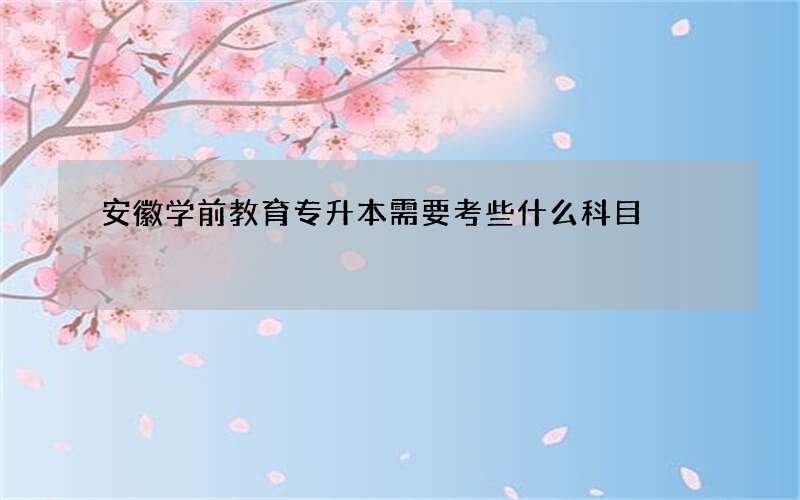 安徽学前教育专升本需要考些什么科目